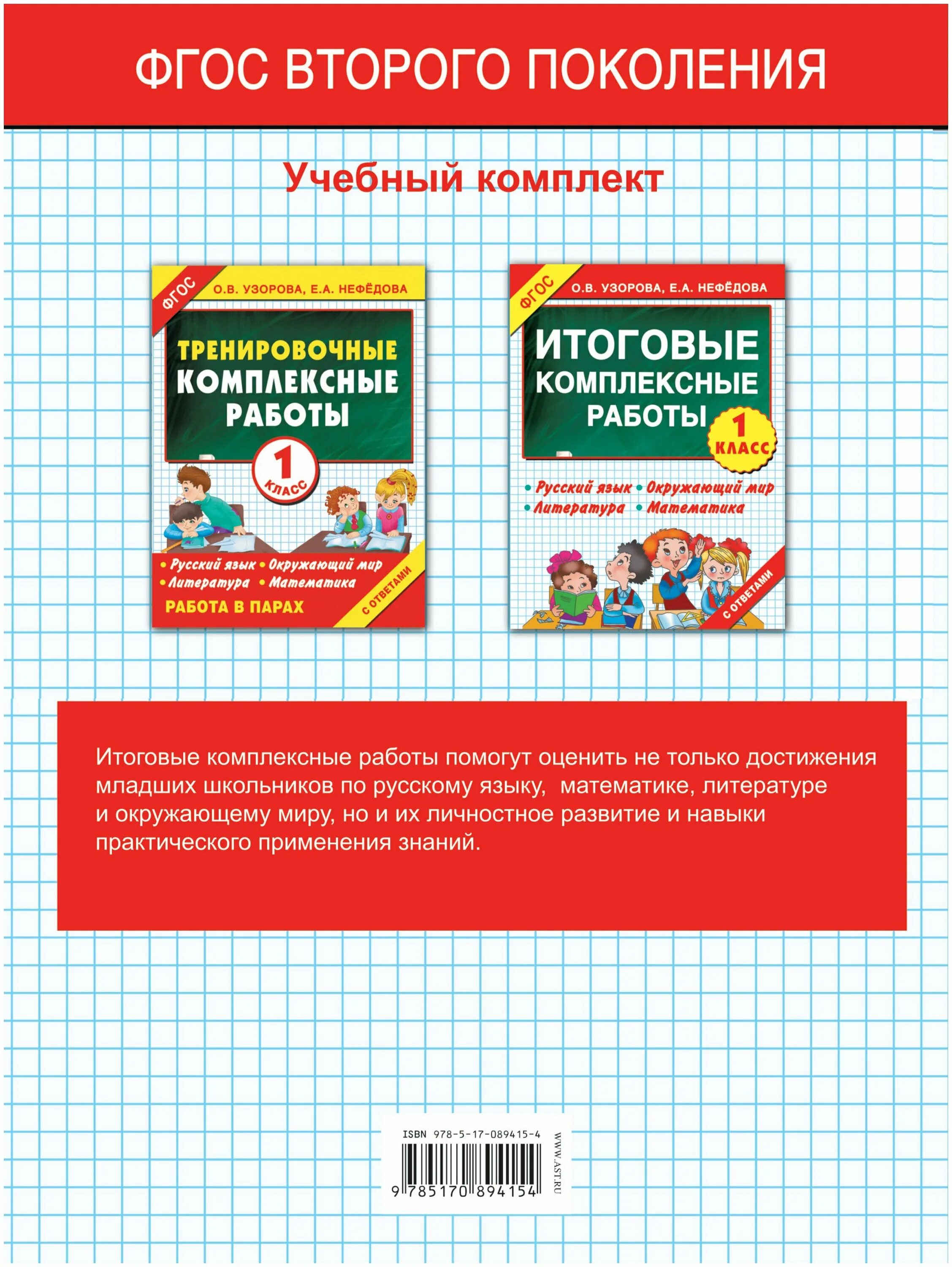 ФГОС ВТОРОГО ПОКОЛЕНИЯ

Учебный комплект

ФГОС О.В. УЗОРОВА, Е.А. НЕФЁДОВА

ТРЕНИРОВОЧНЫЕ КОМПЛЕКСНЫЕ РАБОТЫ

1 КЛАСС

• Русский язык • Окружающий мир
• Литература • Математика

РАБОТА В ПАРАХ

С ОТВЕТАМИ

ФГОС О.В. УЗОРОВА, Е.А. НЕФЁДОВА

ИТОГОВЫЕ КОМПЛЕКСНЫЕ РАБОТЫ

1 КЛАСС

• Русский язык • Окружающий мир
• Литература • Математика

С ОТВЕТАМИ

Итоговые комплексные работы помогут оценить не только достижения младших школьников по русскому языку, математике, литературе и окружающему миру, но и их личностное развитие и навыки практического применения знаний.

ISBN 978-5-17-089415-4

9 785170 894154

WWW.AST.RU